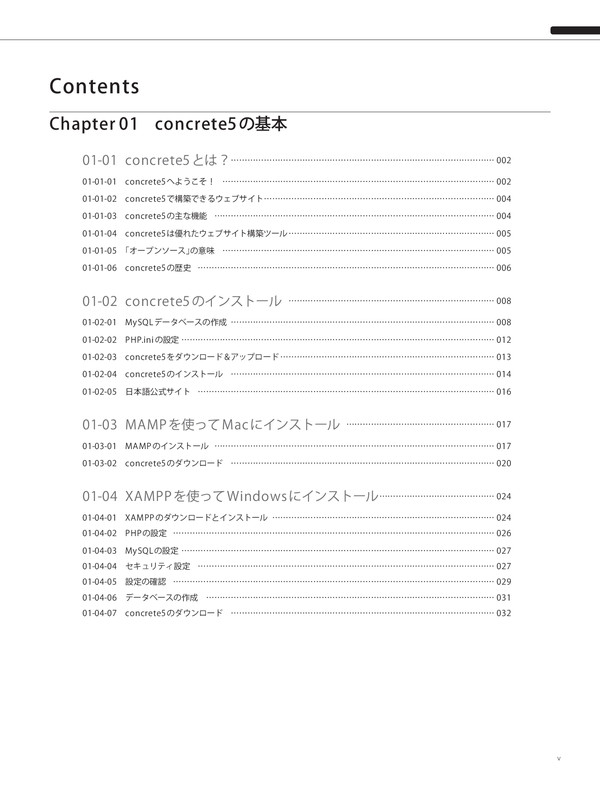 Contents

Chapter 01 concrete5の基本

01-01 concrete5とは？ 002

01-01-01 concrete5へようこそ！ 002
01-01-02 concrete5で構築できるウェブサイト 004
01-01-03 concrete5の主な機能 004
01-01-04 concrete5は優れたウェブサイト構築ツール 005
01-01-05 「オープンソース」の意味 005
01-01-06 concrete5の歴史 006

01-02 concrete5のインストール 008

01-02-01 MySQLデータベースの作成 008
01-02-02 PHP.iniの設定 012
01-02-03 concrete5をダウンロード＆アップロード 013
01-02-04 concrete5のインストール 014
01-02-05 日本語公式サイト 016

01-03 MAMPを使ってMacにインストール 017

01-03-01 MAMPのインストール 017
01-03-02 concrete5のダウンロード 020

01-04 XAMPPを使ってWindowsにインストール 024

01-04-01 XAMPPのダウンロードとインストール 024
01-04-02 PHPの設定 026
01-04-03 MySQLの設定 027
01-04-04 セキュリティ設定 027
01-04-05 設定の確認 029
01-04-06 データベースの作成 031
01-04-07 concrete5のダウンロード 032

v